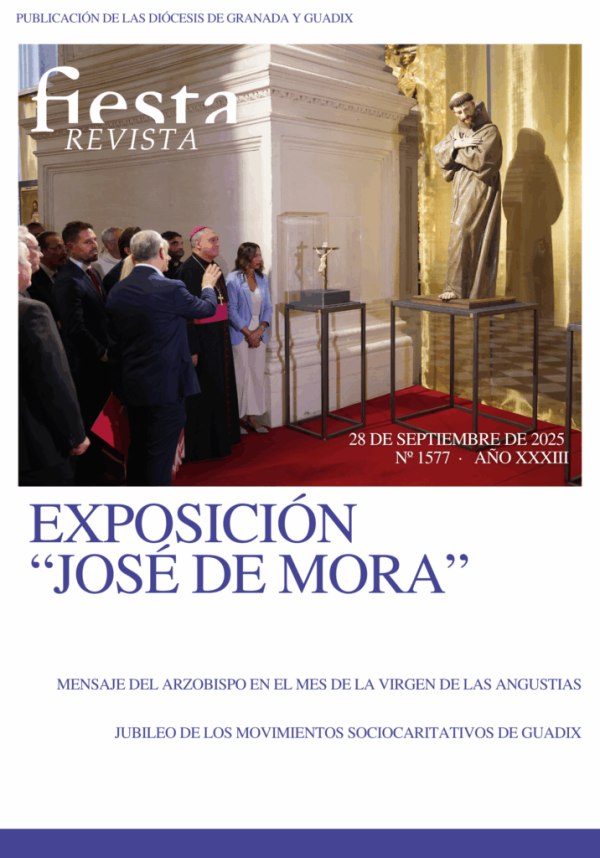 PUBLICACIÓN DE LAS DIÓCESIS DE GRANADA Y GUADIX

fiesta
REVISTA

28 DE SEPTIEMBRE DE 2025
Nº 1577 · AÑO XXXIII

EXPOSICIÓN
"JOSÉ DE MORA"

MENSAJE DEL ARZOBISPO EN EL MES DE LA VIRGEN DE LAS ANGUSTIAS

JUBILEO DE LOS MOVIMIENTOS SOCIOCARITATIVOS DE GUADIX